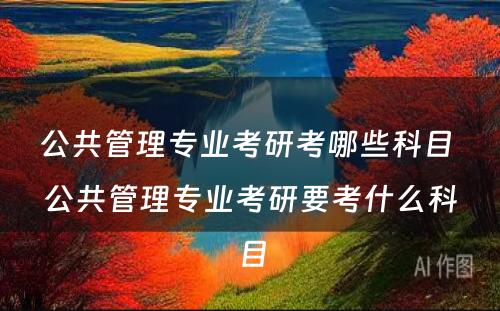 公共管理专业考研考哪些科目 公共管理专业考研要考什么科目

AI 作图